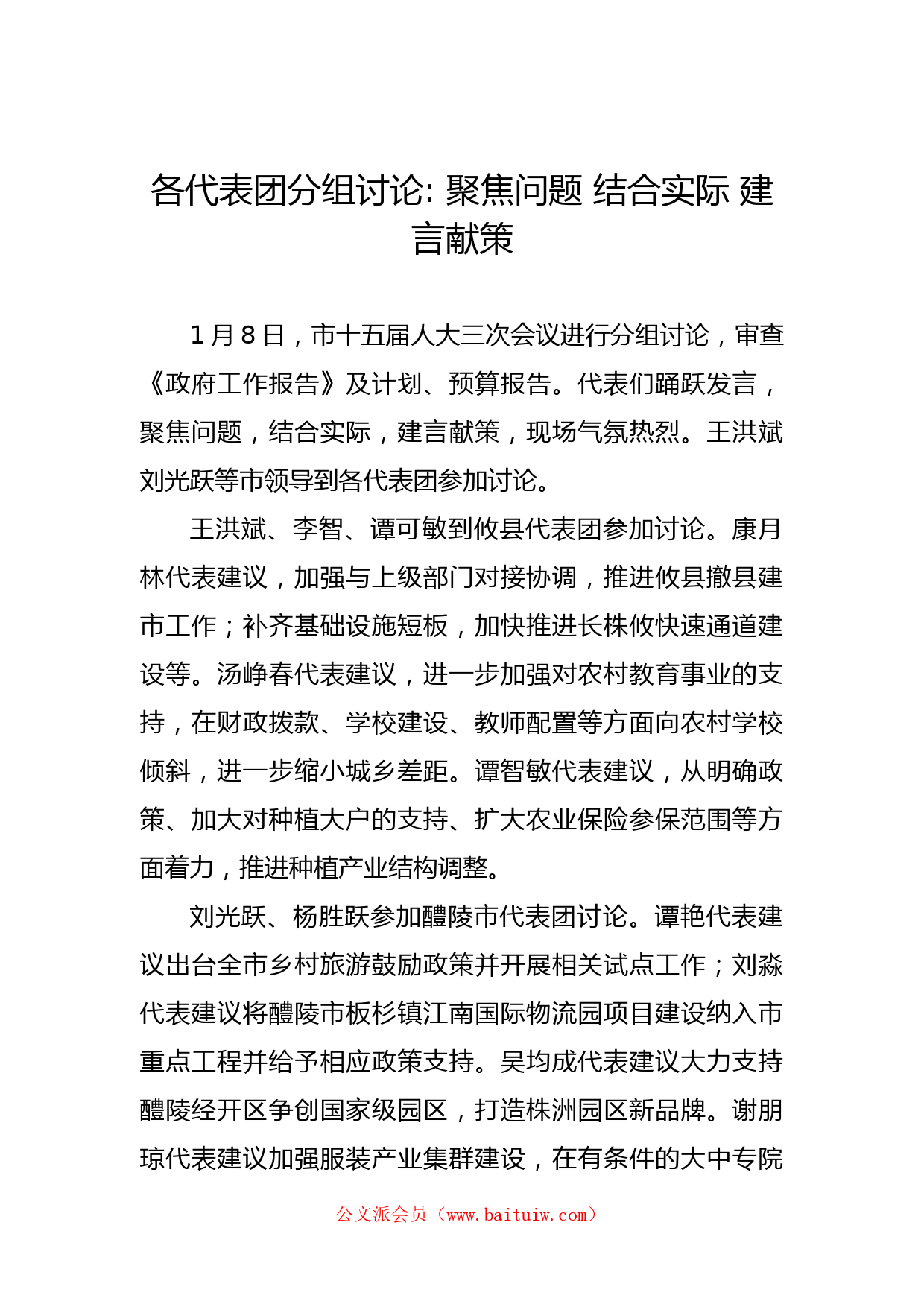 各代表团分组讨论: 聚焦问题 结合实际 建言献策

1月8日，市十五届人大三次会议进行分组讨论，审查《政府工作报告》及计划、预算报告。代表们踊跃发言，聚焦问题，结合实际，建言献策，现场气氛热烈。王洪斌刘光跃等市领导到各代表团参加讨论。

王洪斌、李智、谭可敏到攸县代表团参加讨论。康月林代表建议，加强与上级部门对接协调，推进攸县撤县建市工作；补齐基础设施短板，加快推进长株攸快速通道建设等。汤峥春代表建议，进一步加强对农村教育事业的支持，在财政拨款、学校建设、教师配置等方面向农村学校倾斜，进一步缩小城乡差距。谭智敏代表建议，从明确政策、加大对种植大户的支持、扩大农业保险参保范围等方面着力，推进种植产业结构调整。

刘光跃、杨胜跃参加醴陵市代表团讨论。谭艳代表建议出台全市乡村旅游鼓励政策并开展相关试点工作；刘淼代表建议将醴陵市板杉镇江南国际物流园项目建设纳入市重点工程并给予相应政策支持。吴均成代表建议大力支持醴陵经开区争创国家级园区，打造株洲园区新品牌。谢朋琼代表建议加强服装产业集群建设，在有条件的大中专院

公文派会员（www.baituiw.com）